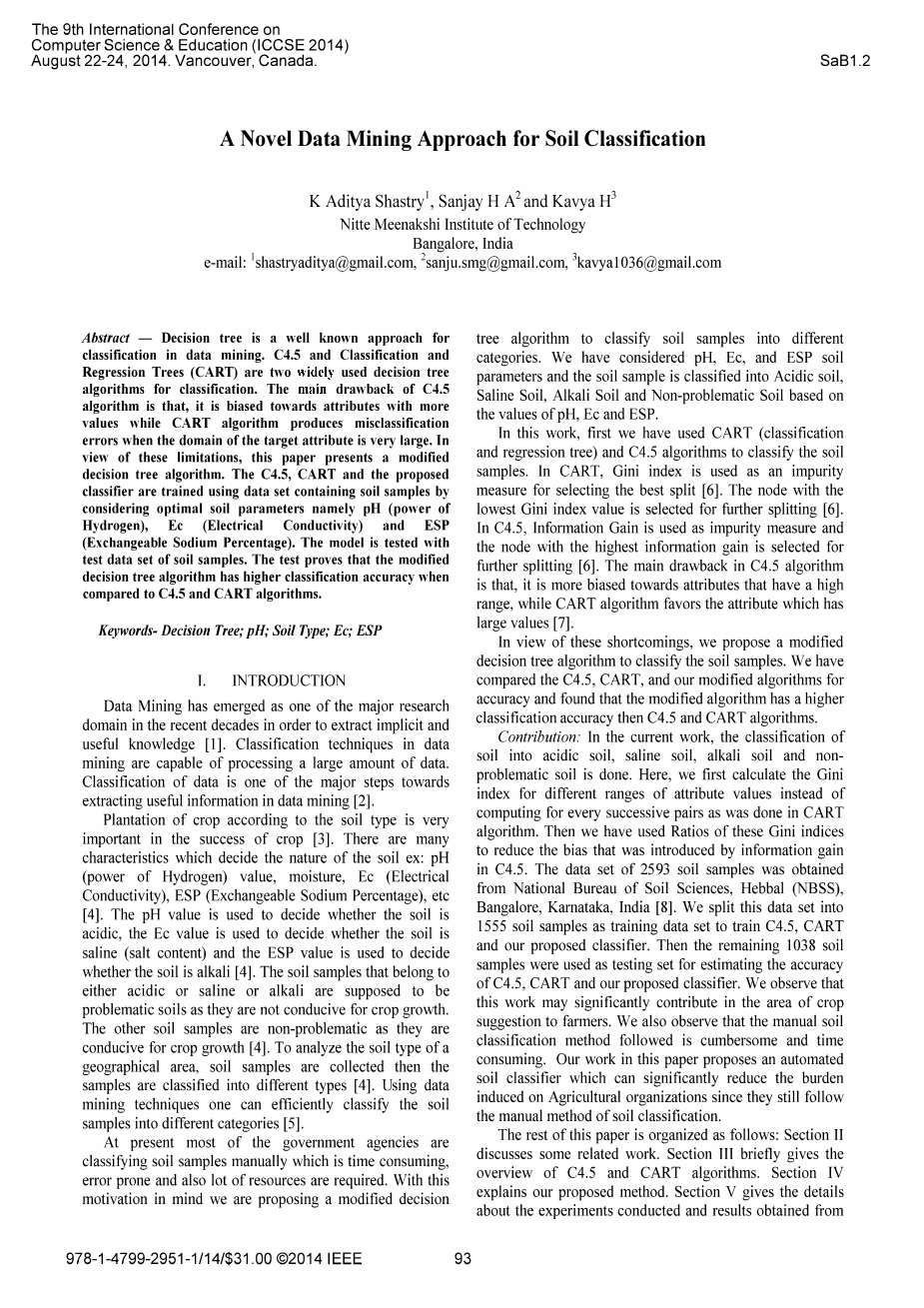 The 9th International Conference on
Computer Science & Education (ICCSE 2014)
August 22-24, 2014. Vancouver, Canada.

SaB1.2

A Novel Data Mining Approach for Soil Classification

K Aditya Shastry$^1$, Sanjay H A$^2$ and Kavya H$^3$
Nitte Meenakshi Institute of Technology
Bangalore, India
e-mail: $^1$shastryaditya@gmail.com, $^2$sanju.smg@gmail.com, $^3$kavya1036@gmail.com

Abstract — Decision tree is a well known approach for classification in data mining. C4.5 and Classification and Regression Trees (CART) are two widely used decision tree algorithms for classification. The main drawback of C4.5 algorithm is that, it is biased towards attributes with more values while CART algorithm produces misclassification errors when the domain of the target attribute is very large. In view of these limitations, this paper presents a modified decision tree algorithm. The C4.5, CART and the proposed classifier are trained using data set containing soil samples by considering optimal soil parameters namely pH (power of Hydrogen), Ec (Electrical Conductivity) and ESP (Exchangeable Sodium Percentage). The model is tested with test data set of soil samples. The test proves that the modified decision tree algorithm has higher classification accuracy when compared to C4.5 and CART algorithms.

Keywords- Decision Tree; pH; Soil Type; Ec; ESP

I. INTRODUCTION

Data Mining has emerged as one of the major research domain in the recent decades in order to extract implicit and useful knowledge [1]. Classification techniques in data mining are capable of processing a large amount of data. Classification of data is one of the major steps towards extracting useful information in data mining [2].

Plantation of crop according to the soil type is very important in the success of crop [3]. There are many characteristics which decide the nature of the soil ex: pH (power of Hydrogen) value, moisture, Ec (Electrical Conductivity), ESP (Exchangeable Sodium Percentage), etc [4]. The pH value is used to decide whether the soil is acidic, the Ec value is used to decide whether the soil is saline (salt content) and the ESP value is used to decide whether the soil is alkali [4]. The soil samples that belong to either acidic or saline or alkali are supposed to be problematic soils as they are not conducive for crop growth. The other soil samples are non-problematic as they are conducive for crop growth [4]. To analyze the soil type of a geographical area, soil samples are collected then the samples are classified into different types [4]. Using data mining techniques one can efficiently classify the soil samples into different categories [5].

At present most of the government agencies are classifying soil samples manually which is time consuming, error prone and also lot of resources are required. With this motivation in mind we are proposing a modified decision tree algorithm to classify soil samples into different categories. We have considered pH, Ec, and ESP soil parameters and the soil sample is classified into Acidic soil, Saline Soil, Alkali Soil and Non-problematic Soil based on the values of pH, Ec and ESP.

In this work, first we have used CART (classification and regression tree) and C4.5 algorithms to classify the soil samples. In CART, Gini index is used as an impurity measure for selecting the best split [6]. The node with the lowest Gini index value is selected for further splitting [6]. In C4.5, Information Gain is used as impurity measure and the node with the highest information gain is selected for further splitting [6]. The main drawback in C4.5 algorithm is that, it is more biased towards attributes that have a high range, while CART algorithm favors the attribute which has large values [7].

In view of these shortcomings, we propose a modified decision tree algorithm to classify the soil samples. We have compared the C4.5, CART, and our modified algorithms for accuracy and found that the modified algorithm has a higher classification accuracy then C4.5 and CART algorithms.

Contribution: In the current work, the classification of soil into acidic soil, saline soil, alkali soil and non-problematic soil is done. Here, we first calculate the Gini index for different ranges of attribute values instead of computing for every successive pairs as was done in CART algorithm. Then we have used Ratios of these Gini indices to reduce the bias that was introduced by information gain in C4.5. The data set of 2593 soil samples was obtained from National Bureau of Soil Sciences, Hebbal (NBSS), Bangalore, Karnataka, India [8]. We split this data set into 1555 soil samples as training data set to train C4.5, CART and our proposed classifier. Then the remaining 1038 soil samples were used as testing set for estimating the accuracy of C4.5, CART and our proposed classifier. We observe that this work may significantly contribute in the area of crop suggestion to farmers. We also observe that the manual soil classification method followed is cumbersome and time consuming. Our work in this paper proposes an automated soil classifier which can significantly reduce the burden induced on Agricultural organizations since they still follow the manual method of soil classification.

The rest of this paper is organized as follows: Section II discusses some related work. Section III briefly gives the overview of C4.5 and CART algorithms. Section IV explains our proposed method. Section V gives the details about the experiments conducted and results obtained from

978-1-4799-2951-1/14/$31.00 ©2014 IEEE

93